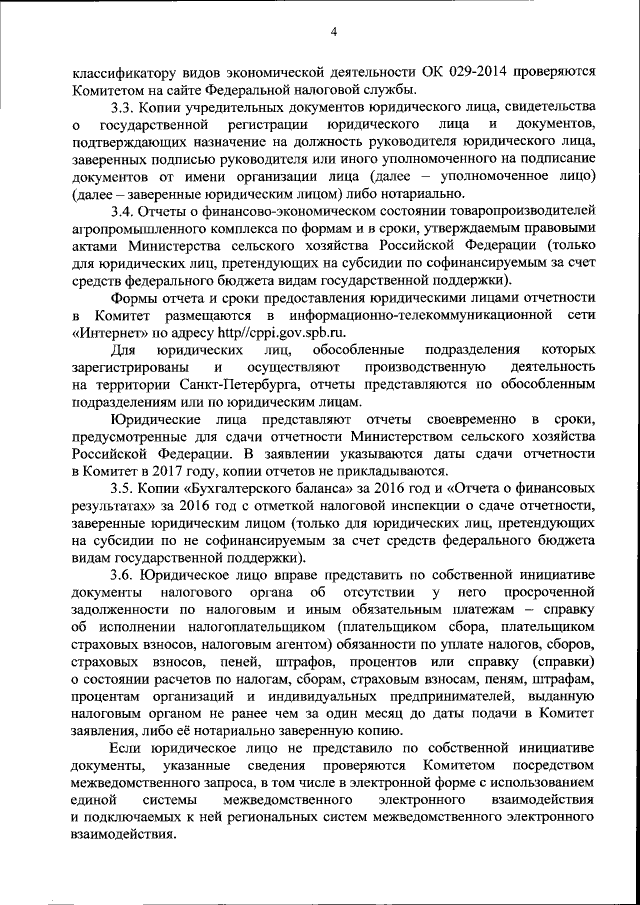 4

классификатору видов экономической деятельности ОК 029-2014 проверяются Комитетом на сайте Федеральной налоговой службы.

3.3. Копии учредительных документов юридического лица, свидетельства о государственной регистрации юридического лица и документов, подтверждающих назначение на должность руководителя юридического лица, заверенных подписью руководителя или иного уполномоченного на подписание документов от имени организации лица (далее – уполномоченное лицо) (далее – заверенные юридическим лицом) либо нотариально.

3.4. Отчеты о финансово-экономическом состоянии товаропроизводителей агропромышленного комплекса по формам и в сроки, утверждаемым правовыми актами Министерства сельского хозяйства Российской Федерации (только для юридических лиц, претендующих на субсидии по софинансируемым за счет средств федерального бюджета видам государственной поддержки).

Формы отчета и сроки предоставления юридическими лицами отчетности в Комитет размещаются в информационно-телекоммуникационной сети «Интернет» по адресу http//cppi.gov.spb.ru.

Для юридических лиц, обособленные подразделения которых зарегистрированы и осуществляют производственную деятельность на территории Санкт-Петербурга, отчеты представляются по обособленным подразделениям или по юридическим лицам.

Юридические лица представляют отчеты своевременно в сроки, предусмотренные для сдачи отчетности Министерством сельского хозяйства Российской Федерации. В заявлении указываются даты сдачи отчетности в Комитет в 2017 году, копии отчетов не прикладываются.

3.5. Копии «Бухгалтерского баланса» за 2016 год и «Отчета о финансовых результатах» за 2016 год с отметкой налоговой инспекции о сдаче отчетности, заверенные юридическим лицом (только для юридических лиц, претендующих на субсидии по не софинансируемым за счет средств федерального бюджета видам государственной поддержки).

3.6. Юридическое лицо вправе представить по собственной инициативе документы налогового органа об отсутствии у него просроченной задолженности по налоговым и иным обязательным платежам – справку об исполнении налогоплательщиком (плательщиком сбора, плательщиком страховых взносов, налоговым агентом) обязанности по уплате налогов, сборов, страховых взносов, пеней, штрафов, процентов или справку (справки) о состоянии расчетов по налогам, сборам, страховым взносам, пеням, штрафам, процентам организаций и индивидуальных предпринимателей, выданную налоговым органом не ранее чем за один месяц до даты подачи в Комитет заявления, либо её нотариально заверенную копию.

Если юридическое лицо не представило по собственной инициативе документы, указанные сведения проверяются Комитетом посредством межведомственного запроса, в том числе в электронной форме с использованием единой системы межведомственного электронного взаимодействия и подключаемых к ней региональных систем межведомственного электронного взаимодействия.